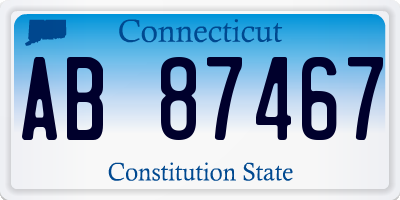 Connecticut

AB 87467

Constitution State